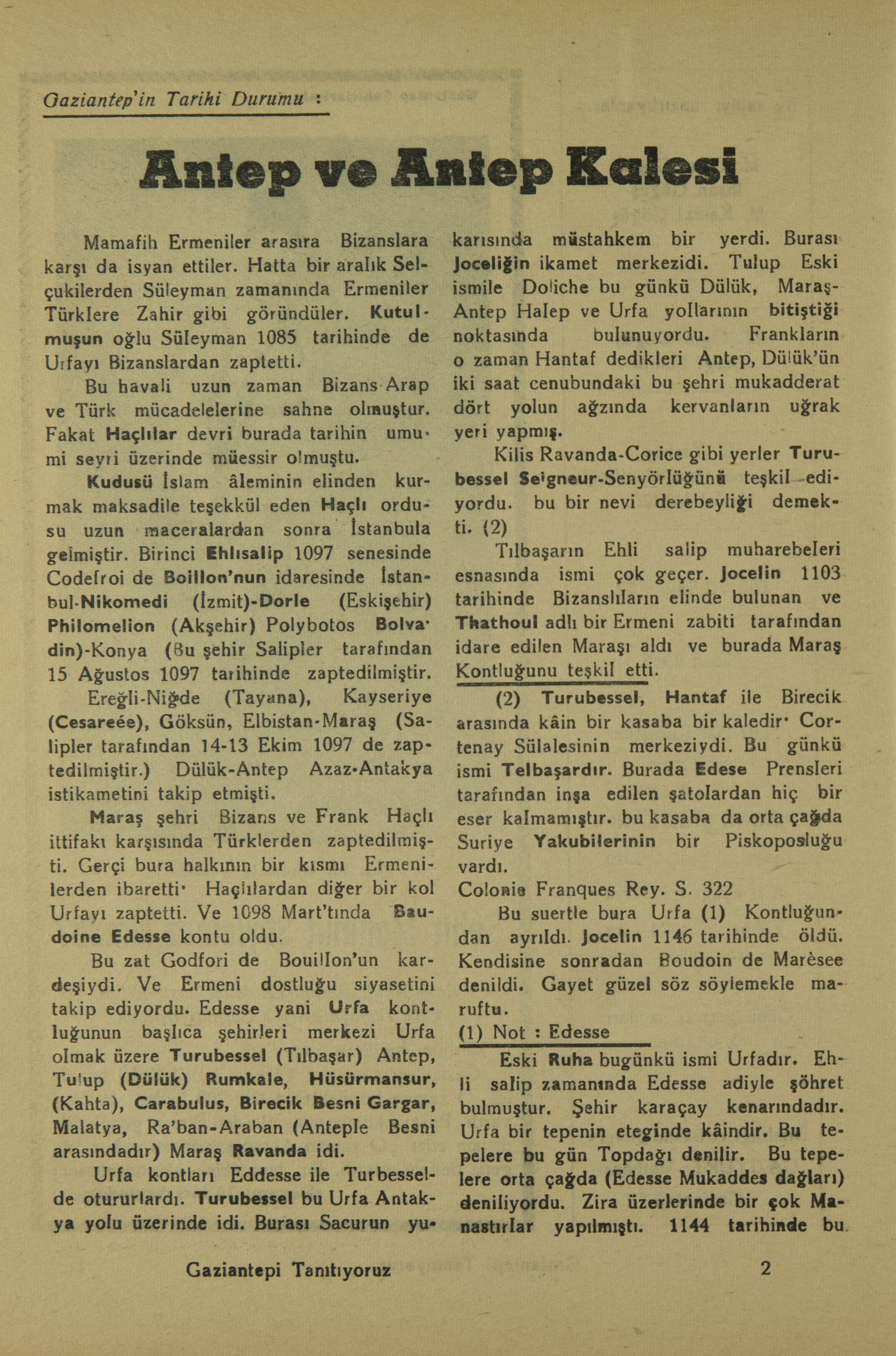 Gaziantep'in Tarihi Durumu :

Antep ve Antep Kalesi

Mamafih Ermeniler arasıra Bizanslara karşı da isyan ettiler. Hatta bir aralık Selçukilerden Süleyman zamanında Ermeniler Türklere Zahir gibi göründüler. Kutulmuşun oğlu Süleyman 1085 tarihinde de Urfayı Bizanslardan zaptetti.

Bu havali uzun zaman Bizans-Arap ve Türk mücadelelerine sahne olmuştur. Fakat Haçlılar devri burada tarihin umumi seyri üzerinde müessir olmuştu.

Kudusü İslam âleminin elinden kurmak maksadile teşekkül eden Haçlı ordusu uzun maceralardan sonra İstanbula gelmiştir. Birinci Ehlısalip 1097 senesinde Codefroi de Boillon'nun idaresinde İstanbul-Nikomedi (İzmit)-Dorle (Eskişehir) Philomelion (Akşehir) Polybotos Bolvadin)-Konya (Bu şehir Salipler tarafından 15 Ağustos 1097 tarihinde zaptedilmiştir.

Ereğli-Niğde (Tayana), Kayseriye (Cesareée), Göksün, Elbistan-Maraş (Salipler tarafından 14-13 Ekim 1097 de zaptedilmiştir.) Dülük-Antep Azaz-Antakya istikametini takip etmişti.

Maraş şehri Bizans ve Frank Haçlı ittifakı karşısında Türklerden zaptedilmişti. Gerçi bura halkının bir kısmı Ermenilerden ibaretti· Haçlılardan diğer bir kol Urfayı zaptetti. Ve 1098 Mart'tında Baudoine Edesse kontu oldu.

Bu zat Godfori de Bouillon'un kardeşiydi. Ve Ermeni dostluğu siyasetini takip ediyordu. Edesse yani Urfa kontluğunun başlıca şehirleri merkezi Urfa olmak üzere Turubessel (Tılbaşar) Antep, Tulup (Dülük) Rumkale, Hüsürmansur, (Kahta), Carabulus, Birecik Besni Gargar, Malatya, Ra'ban-Araban (Anteple Besni arasındadır) Maraş Ravanda idi.

Urfa kontları Eddesse ile Turbesselde otururlardı. Turubessel bu Urfa Antakya yolu üzerinde idi. Burası Sacurun yukarısında müstahkem bir yerdi. Burası Joceliğin ikamet merkezidi. Tulup Eski ismile Doliche bu günkü Dülük, Maraş-Antep Halep ve Urfa yollarının bitiştiği noktasında bulunuyordu. Frankların o zaman Hantaf dedikleri Antep, Dülük'ün iki saat cenubundaki bu şehri mukadderat dört yolun ağzında kervanların uğrak yeri yapmış.

Kilis Ravanda-Corice gibi yerler Turubessel Seigneur-Senyörlüğünü teşkil ediyordu. bu bir nevi derebeyliği demekti. (2)

Tılbaşarın Ehli salip muharebeleri esnasında ismi çok geçer. Jocelin 1103 tarihinde Bizanslıların elinde bulunan ve Thathoul adlı bir Ermeni zabiti tarafından idare edilen Maraşı aldı ve burada Maraş Kontluğunu teşkil etti.

(2) Turubessel, Hantaf ile Birecik arasında kâin bir kasaba bir kaledir· Cortenay Sülalesinin merkeziydi. Bu günkü ismi Telbaşardır. Burada Edese Prensleri tarafından inşa edilen şatolardan hiç bir eser kalmamıştır. bu kasaba da orta çağda Suriye Yakubilerinin bir Piskoposluğu vardı.
Colonie Franques Rey. S. 322

Bu suertle bura Urfa (1) Kontluğundan ayrıldı. Jocelin 1146 tarihinde öldü. Kendisine sonradan Boudoin de Marèsee denildi. Gayet güzel söz söylemekle maruftu.

(1) Not : Edesse

Eski Ruha bugünkü ismi Urfadır. Ehli salip zamanında Edesse adiyle şöhret bulmuştur. Şehir karaçay kenarındadır. Urfa bir tepenin eteginde kâindir. Bu tepelere bu gün Topdağı denilir. Bu tepelere orta çağda (Edesse Mukaddes dağları) deniliyordu. Zira üzerlerinde bir çok Manastırlar yapılmıştı. 1144 tarihinde bu

Gaziantepi Tanıtıyoruz 2